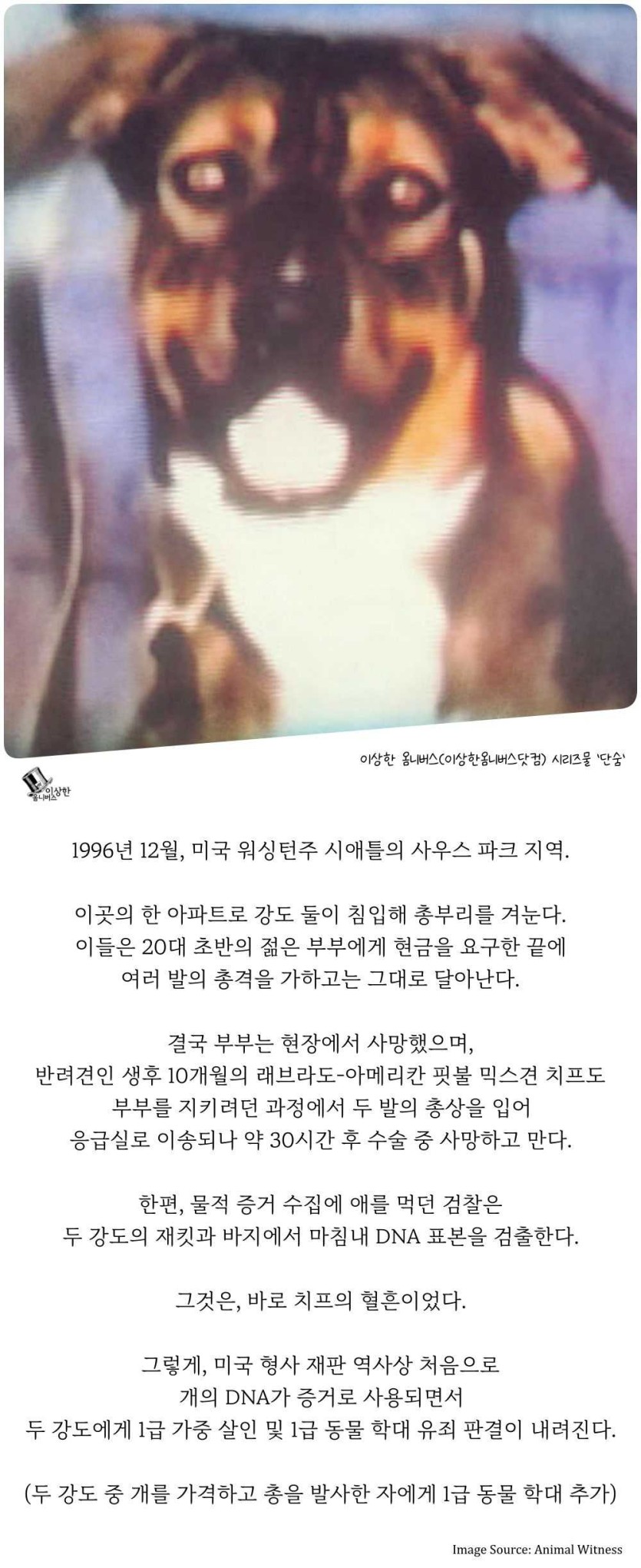 이상한 옴니버스(이상한옴니버스닷컴) 시리즈물 '단숨'

이상한 옴니버스

1996년 12월, 미국 워싱턴주 시애틀의 사우스 파크 지역.

이곳의 한 아파트로 강도 둘이 침입해 총부리를 겨눈다. 이들은 20대 초반의 젊은 부부에게 현금을 요구한 끝에 여러 발의 총격을 가하고는 그대로 달아난다.

결국 부부는 현장에서 사망했으며, 반려견인 생후 10개월의 래브라도-아메리칸 핏불 믹스견 치프도 부부를 지키려던 과정에서 두 발의 총상을 입어 응급실로 이송되나 약 30시간 후 수술 중 사망하고 만다.

한편, 물적 증거 수집에 애를 먹던 검찰은 두 강도의 재킷과 바지에서 마침내 DNA 표본을 검출한다.

그것은, 바로 치프의 혈흔이었다.

그렇게, 미국 형사 재판 역사상 처음으로 개의 DNA가 증거로 사용되면서 두 강도에게 1급 가중 살인 및 1급 동물 학대 유죄 판결이 내려진다.

(두 강도 중 개를 가격하고 총을 발사한 자에게 1급 동물 학대 추가)

Image Source: Animal Witness